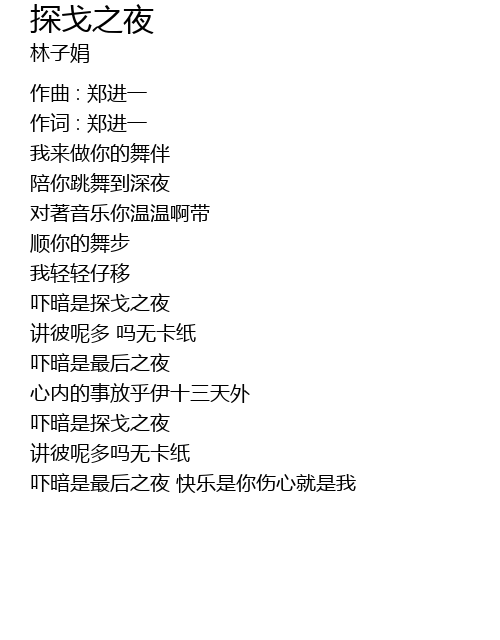 探戈之夜
林子娟

作曲 : 郑进一
作词 : 郑进一
我来做你的舞伴
陪你跳舞到深夜
对著音乐你温温啊带
顺你的舞步
我轻轻仔移
吓暗是探戈之夜
讲彼呢多 吗无卡纸
吓暗是最后之夜
心内的事放乎伊十三天外
吓暗是探戈之夜
讲彼呢多吗无卡纸
吓暗是最后之夜 快乐是你伤心就是我